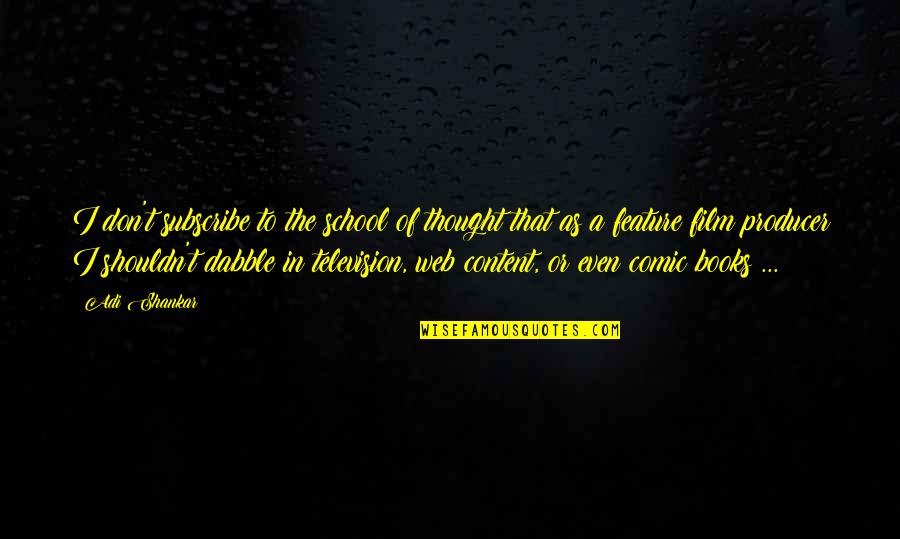 I don't subscribe to the school of thought that as a feature film producer I shouldn't dabble in television, web content, or even comic books ...

Adi Shankar

WISEFAMOUSQUOTES.COM